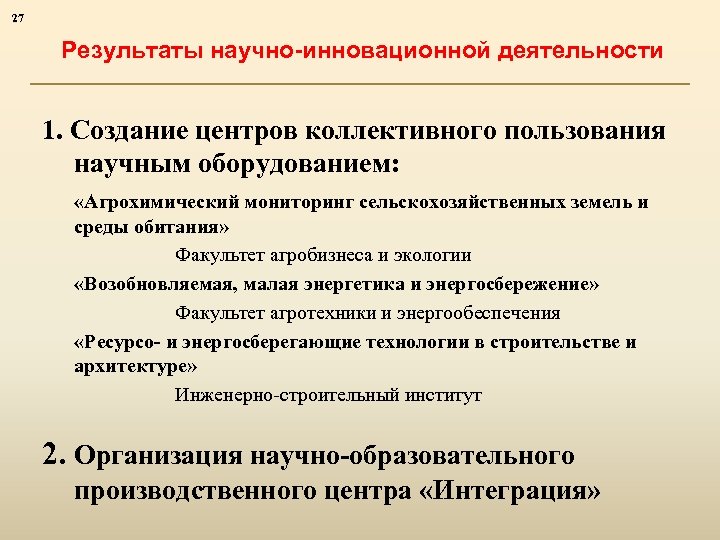 27

Результаты научно-инновационной деятельности

1. Создание центров коллективного пользования научным оборудованием:

«Агрохимический мониторинг сельскохозяйственных земель и среды обитания»

Факультет агробизнеса и экологии

«Возобновляемая, малая энергетика и энергосбережение»

Факультет агротехники и энергообеспечения

«Ресурсо- и энергосберегающие технологии в строительстве и архитектуре»

Инженерно-строительный институт

2. Организация научно-образовательного производственного центра «Интеграция»